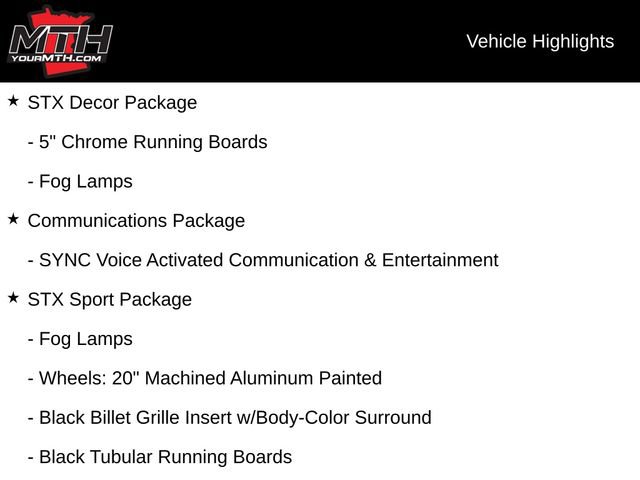 MTH
YOURMTH.COM

Vehicle Highlights

★ STX Decor Package

- 5" Chrome Running Boards

- Fog Lamps

★ Communications Package

- SYNC Voice Activated Communication & Entertainment

★ STX Sport Package

- Fog Lamps

- Wheels: 20" Machined Aluminum Painted

- Black Billet Grille Insert w/Body-Color Surround

- Black Tubular Running Boards